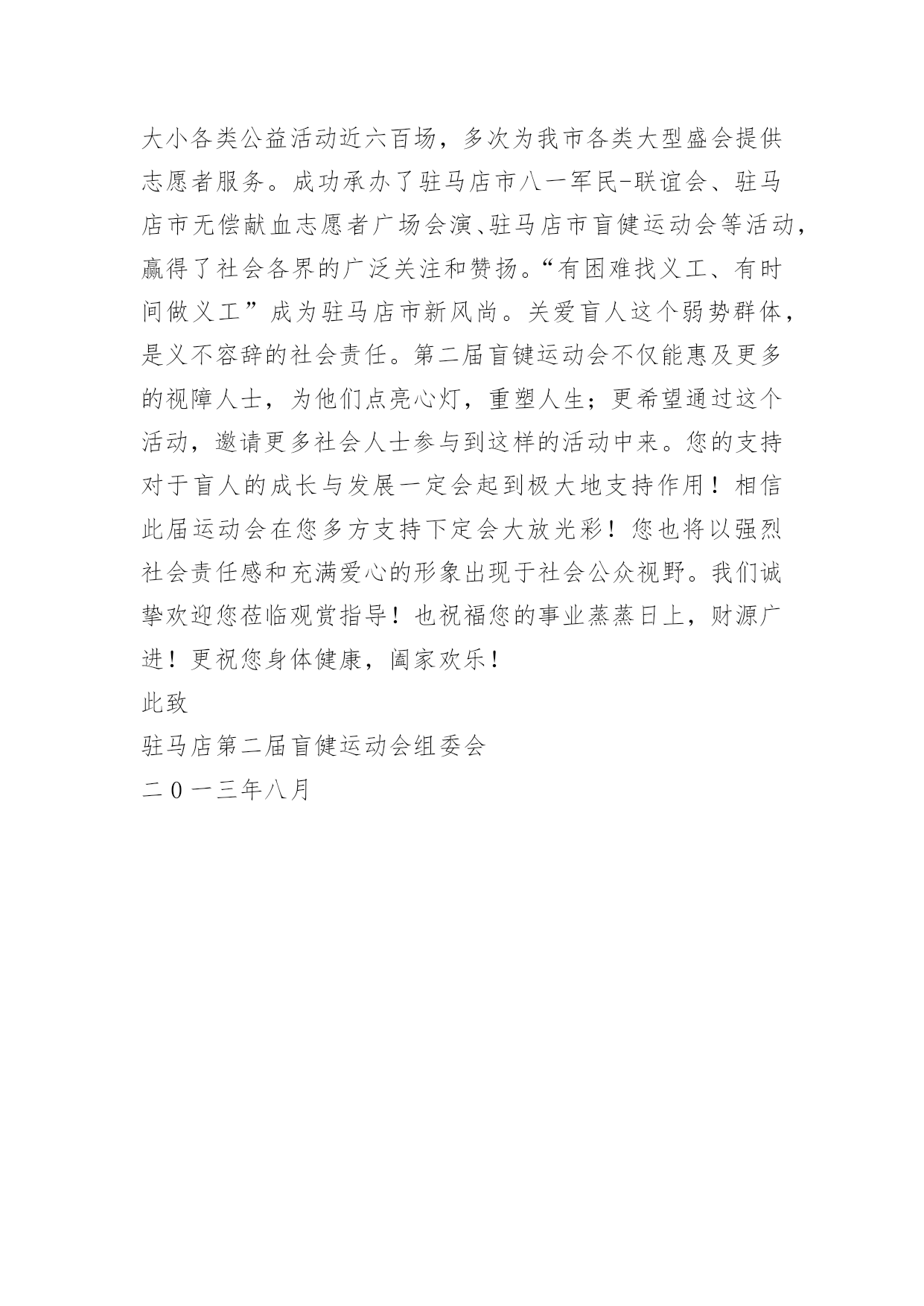 大小各类公益活动近六百场，多次为我市各类大型盛会提供志愿者服务。成功承办了驻马店市八一军民-联谊会、驻马店市无偿献血志愿者广场会演、驻马店市盲健运动会等活动，赢得了社会各界的广泛关注和赞扬。“有困难找义工、有时间做义工”成为驻马店市新风尚。关爱盲人这个弱势群体，是义不容辞的社会责任。第二届盲键运动会不仅能惠及更多的视障人士，为他们点亮心灯，重塑人生；更希望通过这个活动，邀请更多社会人士参与到这样的活动中来。您的支持对于盲人的成长与发展一定会起到极大地支持作用！相信此届运动会在您多方支持下定会大放光彩！您也将以强烈社会责任感和充满爱心的形象出现于社会公众视野。我们诚挚欢迎您莅临观赏指导！也祝福您的事业蒸蒸日上，财源广进！更祝您身体健康，阖家欢乐！

此致

驻马店第二届盲健运动会组委会

二0一三年八月